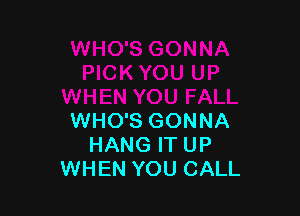 WHO'S GONNA
PICK YOU UP
WHEN YOU FALL
WHO'S GONNA
HANG IT UP
WHEN YOU CALL